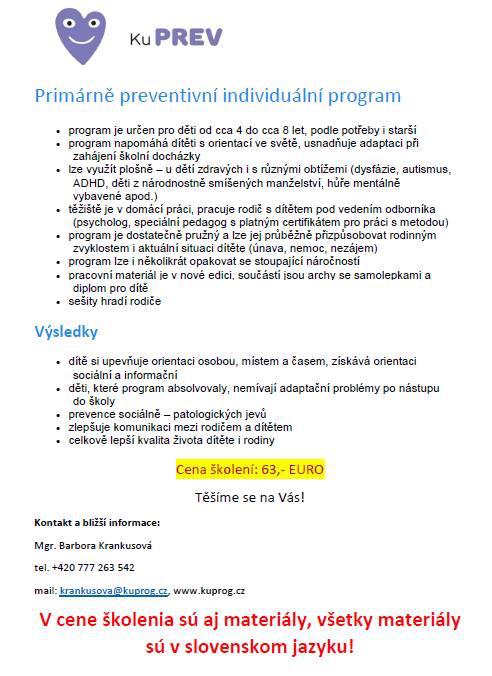 Ku PREV

Primárně preventivní individuální program

- program je určen pro děti od cca 4 do cca 8 let, podle potřeby i starší
- program napomáhá dítěti s orientací ve světě, usnadňuje adaptaci při zahájení školní docházky
- lze využít plošně – u dětí zdravých i s různými obtížemi (dysfázie, autismus, ADHD, děti z národnostně smíšených manželství, hůře mentálně vybavené apod.)
- těžiště je v domácí práci, pracuje rodič s dítětem pod vedením odborníka (psycholog, speciální pedagog s platným certifikátem pro práci s metodou)
- program je dostatečně pružný a lze jej průběžně přizpůsobovat rodinným zvyklostem i aktuální situaci dítěte (únava, nemoc, nezájem)
- program lze i několikrát opakovat se stoupající náročností
- pracovní materiál je v nové edici, součástí jsou archy se samolepkami a diplom pro dítě
- sešity hradí rodiče

Výsledky

- dítě si upevňuje orientaci osobou, místem a časem, získává orientaci sociální a informační
- děti, které program absolvovaly, nemívají adaptační problémy po nástupu do školy
- prevence sociálně – patologických jevů
- zlepšuje komunikaci mezi rodičem a dítětem
- celkově lepší kvalita života dítěte i rodiny

Cena školení: 63,- EURO

Těšíme se na Vás!

Kontakt a bližší informace:

Mgr. Barbora Krankusová

tel. +420 777 263 542

mail: krankusova@kuprog.cz, www.kuprog.cz

V cene školenia sú aj materiály, všetky materiály sú v slovenskom jazyku!